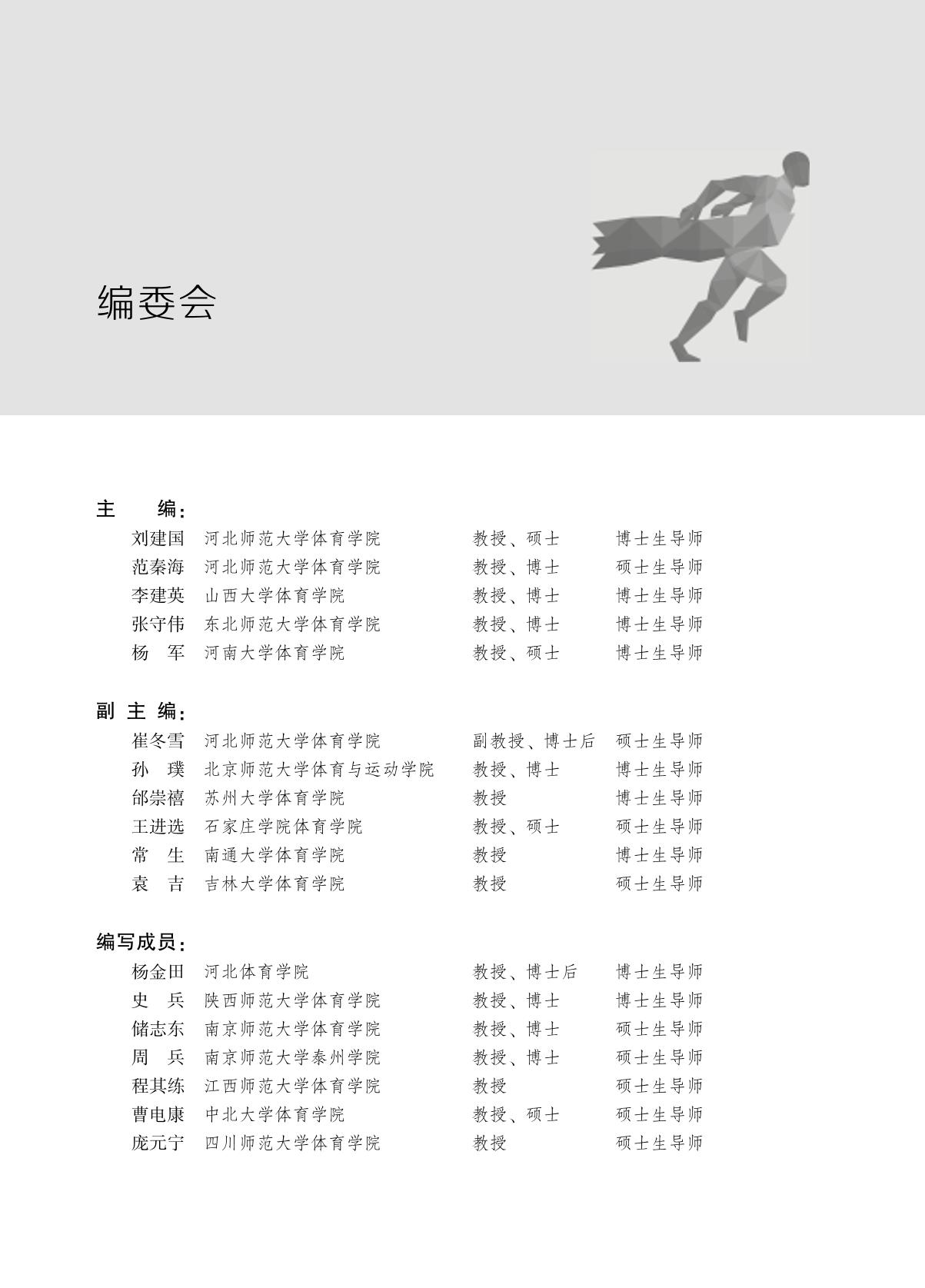 编委会

主　编：

刘建国　河北师范大学体育学院　教授、硕士　博士生导师
范秦海　河北师范大学体育学院　教授、博士　硕士生导师
李建英　山西大学体育学院　教授、博士　博士生导师
张守伟　东北师范大学体育学院　教授、博士　博士生导师
杨　军　河南大学体育学院　教授、硕士　博士生导师

副主编：

崔冬雪　河北师范大学体育学院　副教授、博士后　硕士生导师
孙　璞　北京师范大学体育与运动学院　教授、博士　博士生导师
邰崇禧　苏州大学体育学院　教授　博士生导师
王进选　石家庄学院体育学院　教授、硕士　硕士生导师
常　生　南通大学体育学院　教授　博士生导师
袁　吉　吉林大学体育学院　教授　硕士生导师

编写成员：

杨金田　河北体育学院　教授、博士后　博士生导师
史　兵　陕西师范大学体育学院　教授、博士　博士生导师
储志东　南京师范大学体育学院　教授、博士　硕士生导师
周　兵　南京师范大学泰州学院　教授、博士　硕士生导师
程其练　江西师范大学体育学院　教授　硕士生导师
曹电康　中北大学体育学院　教授、硕士　硕士生导师
庞元宁　四川师范大学体育学院　教授　硕士生导师